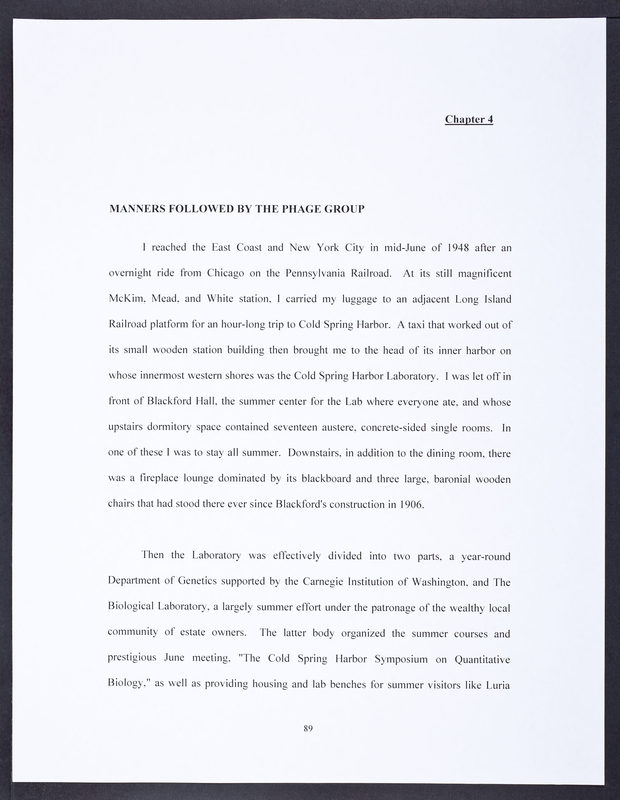 Chapter 4

MANNERS FOLLOWED BY THE PHAGE GROUP

I reached the East Coast and New York City in mid-June of 1948 after an overnight ride from Chicago on the Pennsylvania Railroad. At its still magnificent McKim, Mead, and White station, I carried my luggage to an adjacent Long Island Railroad platform for an hour-long trip to Cold Spring Harbor. A taxi that worked out of its small wooden station building then brought me to the head of its inner harbor on whose innermost western shores was the Cold Spring Harbor Laboratory. I was let off in front of Blackford Hall, the summer center for the Lab where everyone ate, and whose upstairs dormitory space contained seventeen austere, concrete-sided single rooms. In one of these I was to stay all summer. Downstairs, in addition to the dining room, there was a fireplace lounge dominated by its blackboard and three large, baronial wooden chairs that had stood there ever since Blackford's construction in 1906.

Then the Laboratory was effectively divided into two parts, a year-round Department of Genetics supported by the Carnegie Institution of Washington, and The Biological Laboratory, a largely summer effort under the patronage of the wealthy local community of estate owners. The latter body organized the summer courses and prestigious June meeting, "The Cold Spring Harbor Symposium on Quantitative Biology," as well as providing housing and lab benches for summer visitors like Luria

89